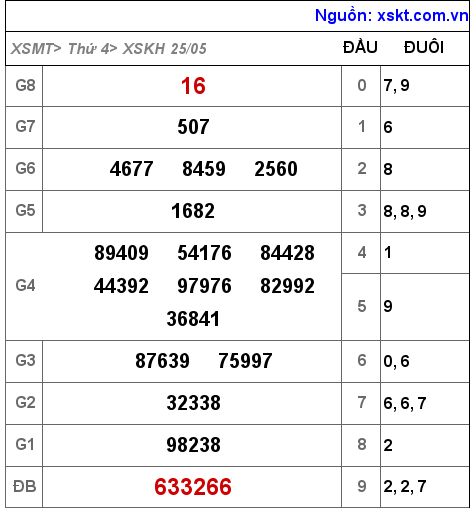 Nguồn: xskt.com.vn

| XSMT> Thứ 4> XSKH 25/05 | | ĐẦU | ĐUÔI |
|---|---|---|---|
| G8 | 16 | 0 | 7, 9 |
| G7 | 507 | 1 | 6 |
| G6 | 4677 8459 2560 | 2 | 8 |
| G5 | 1682 | 3 | 8, 8, 9 |
| G4 | 89409 54176 84428 44392 97976 82992 36841 | 4 | 1 |
| | | 5 | 9 |
| G3 | 87639 75997 | 6 | 0, 6 |
| G2 | 32338 | 7 | 6, 6, 7 |
| G1 | 98238 | 8 | 2 |
| ĐB | 633266 | 9 | 2, 2, 7 |